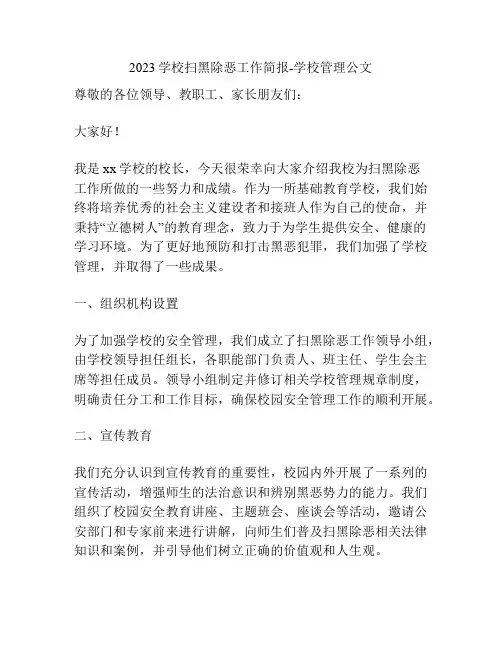 2023 学校扫黑除恶工作简报-学校管理公文

尊敬的各位领导、教职工、家长朋友们：

大家好！

我是 xx 学校的校长，今天很荣幸向大家介绍我校为扫黑除恶工作所做的一些努力和成绩。作为一所基础教育学校，我们始终将培养优秀的社会主义建设者和接班人作为自己的使命，并秉持“立德树人”的教育理念，致力于为学生提供安全、健康的学习环境。为了更好地预防和打击黑恶犯罪，我们加强了学校管理，并取得了一些成果。

一、组织机构设置

为了加强学校的安全管理，我们成立了扫黑除恶工作领导小组，由学校领导担任组长，各职能部门负责人、班主任、学生会主席等担任成员。领导小组制定并修订相关学校管理规章制度，明确责任分工和工作目标，确保校园安全管理工作的顺利开展。

二、宣传教育

我们充分认识到宣传教育的重要性，校园内外开展了一系列的宣传活动，增强师生的法治意识和辨别黑恶势力的能力。我们组织了校园安全教育讲座、主题班会、座谈会等活动，邀请公安部门和专家前来进行讲解，向师生们普及扫黑除恶相关法律知识和案例，并引导他们树立正确的价值观和人生观。